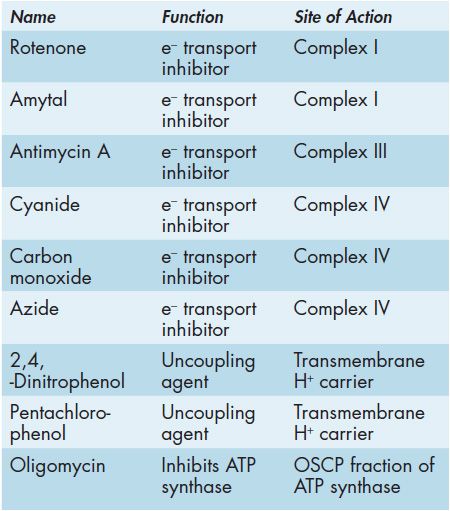 | Name | Function | Site of Action |
|---|---|---|
| Rotenone | $e^-$ transport inhibitor | Complex I |
| Amytal | $e^-$ transport inhibitor | Complex I |
| Antimycin A | $e^-$ transport inhibitor | Complex III |
| Cyanide | $e^-$ transport inhibitor | Complex IV |
| Carbon monoxide | $e^-$ transport inhibitor | Complex IV |
| Azide | $e^-$ transport inhibitor | Complex IV |
| 2,4, -Dinitrophenol | Uncoupling agent | Transmembrane $H^+$ carrier |
| Pentachlorophenol | Uncoupling agent | Transmembrane $H^+$ carrier |
| Oligomycin | Inhibits ATP synthase | OSCP fraction of ATP synthase |